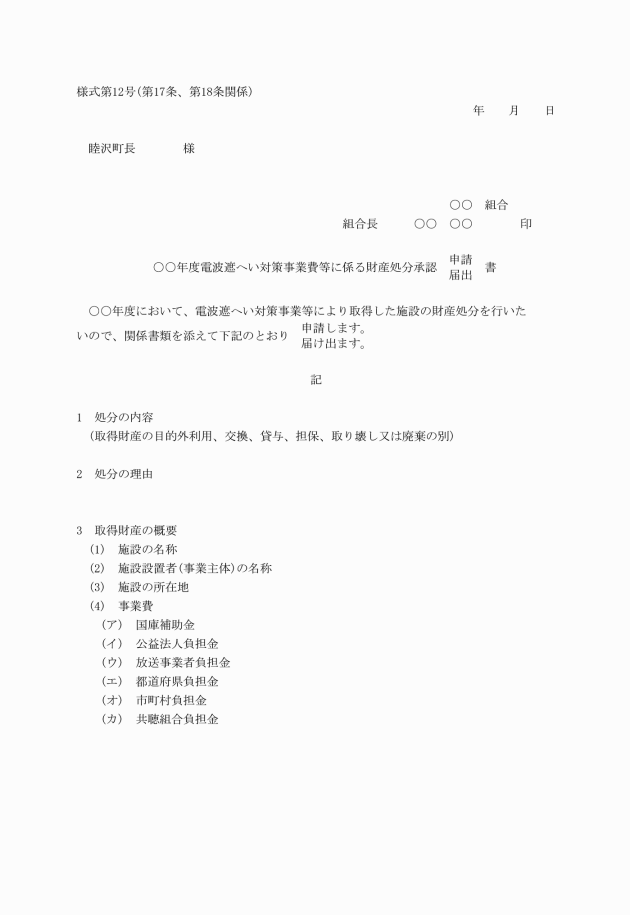 様式第12号(第17条、第18条関係)

年　月　日

睦沢町長　　　様

○○　組合

組合長　　○○　○○　　　印

○○年度電波遮へい対策事業費等に係る財産処分承認 申請 届出 書

○○年度において、電波遮へい対策事業等により取得した施設の財産処分を行いたいので、関係書類を添えて下記のとおり 申請します。 届け出ます。

記

1　処分の内容
(取得財産の目的外利用、交換、貸与、担保、取り壊し又は廃棄の別)

2　処分の理由

3　取得財産の概要
(1)　施設の名称
(2)　施設設置者(事業主体)の名称
(3)　施設の所在地
(4)　事業費
(ア)　国庫補助金
(イ)　公益法人負担金
(ウ)　放送事業者負担金
(エ)　都道府県負担金
(オ)　市町村負担金
(カ)　共聴組合負担金